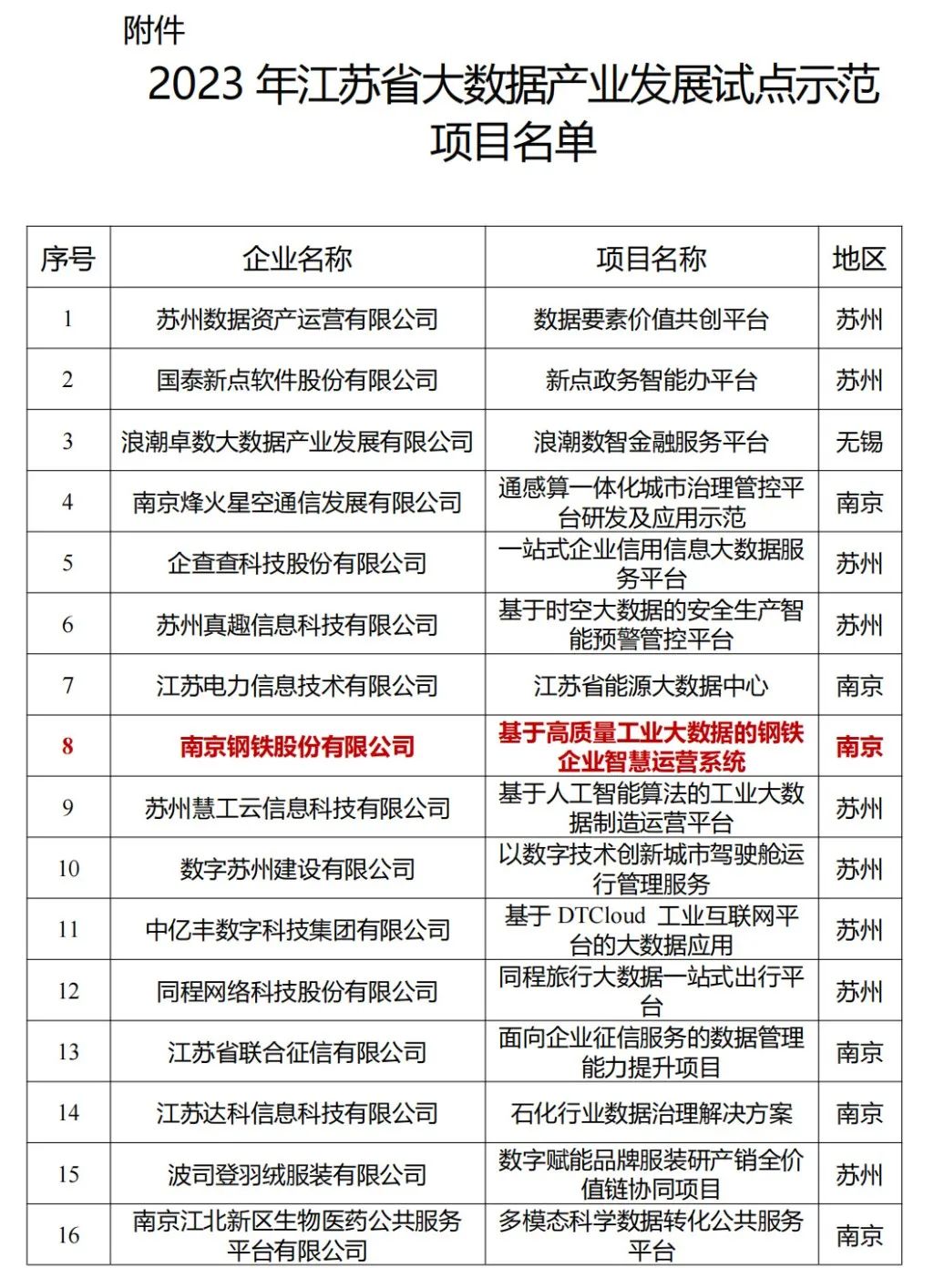 附件

2023 年江苏省大数据产业发展试点示范项目名单

| 序号 | 企业名称 | 项目名称 | 地区 |
|---|---|---|---|
| 1 | 苏州数据资产运营有限公司 | 数据要素价值共创平台 | 苏州 |
| 2 | 国泰新点软件股份有限公司 | 新点政务智能办平台 | 苏州 |
| 3 | 浪潮卓数大数据产业发展有限公司 | 浪潮数智金融服务平台 | 无锡 |
| 4 | 南京烽火星空通信发展有限公司 | 通感算一体化城市治理管控平台研发及应用示范 | 南京 |
| 5 | 企查查科技股份有限公司 | 一站式企业信用信息大数据服务平台 | 苏州 |
| 6 | 苏州真趣信息科技有限公司 | 基于时空大数据的安全生产智能预警管控平台 | 苏州 |
| 7 | 江苏电力信息技术有限公司 | 江苏省能源大数据中心 | 南京 |
| 8 | 南京钢铁股份有限公司 | 基于高质量工业大数据的钢铁企业智慧运营系统 | 南京 |
| 9 | 苏州慧工云信息科技有限公司 | 基于人工智能算法的工业大数据制造运营平台 | 苏州 |
| 10 | 数字苏州建设有限公司 | 以数字技术创新城市驾驶舱运行管理服务 | 苏州 |
| 11 | 中亿丰数字科技集团有限公司 | 基于 DTCloud 工业互联网平台的大数据应用 | 苏州 |
| 12 | 同程网络科技股份有限公司 | 同程旅行大数据一站式出行平台 | 苏州 |
| 13 | 江苏省联合征信有限公司 | 面向企业征信服务的数据管理能力提升项目 | 南京 |
| 14 | 江苏达科信息科技有限公司 | 石化行业数据治理解决方案 | 南京 |
| 15 | 波司登羽绒服装有限公司 | 数字赋能品牌服装研产销全价值链协同项目 | 苏州 |
| 16 | 南京江北新区生物医药公共服务平台有限公司 | 多模态科学数据转化公共服务平台 | 南京 |